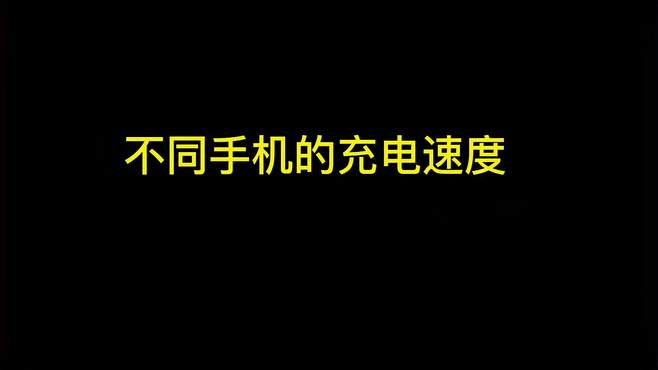 不同手机的充电速度